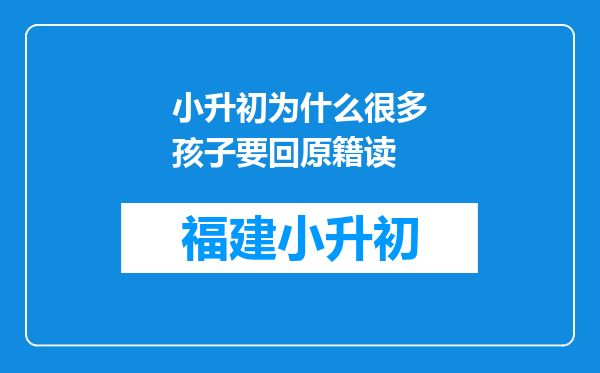 小升初为什么很多孩子要回原籍读

福建小升初